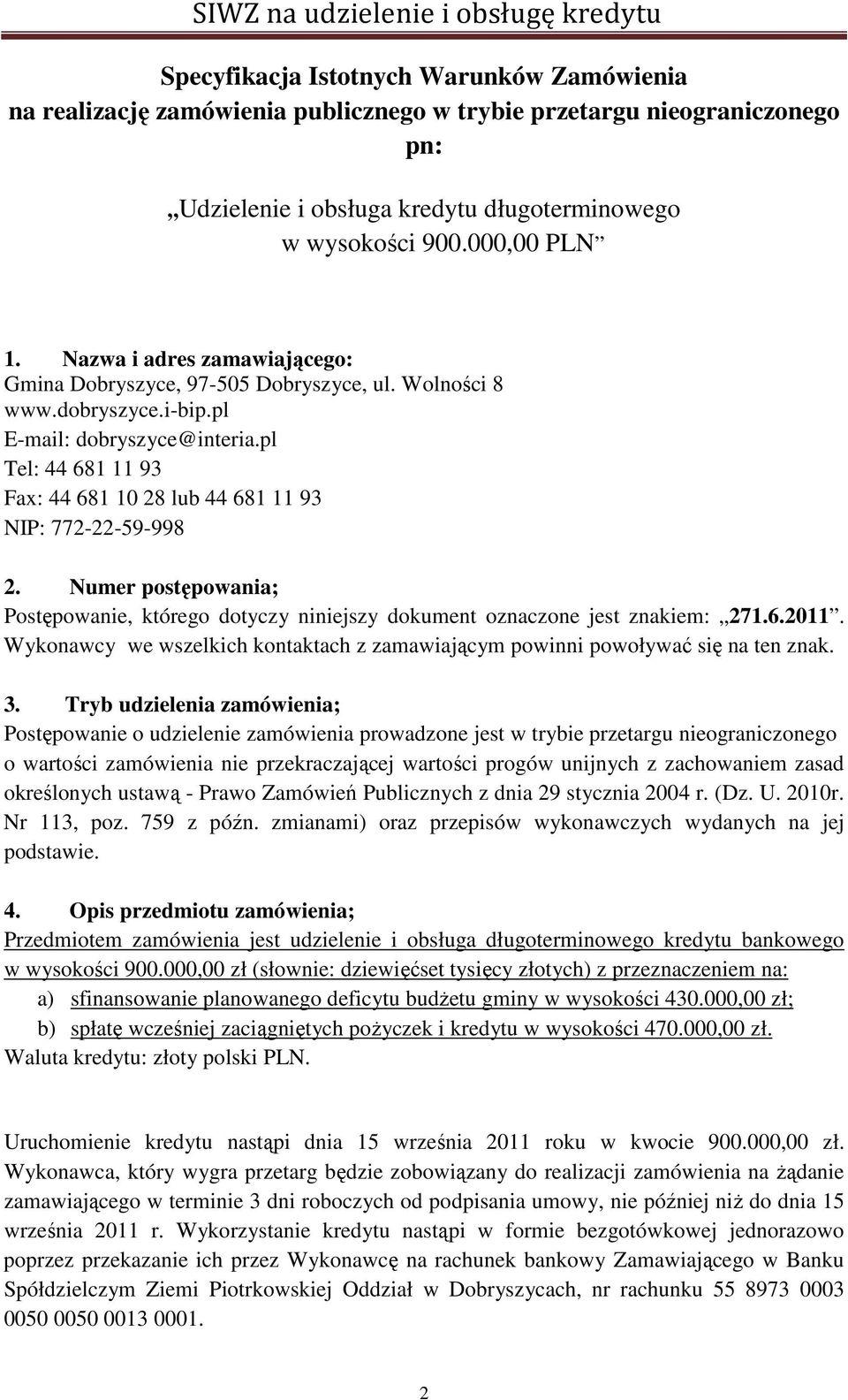 SIWZ na udzielenie i obsługę kredytu

Specyfikacja Istotnych Warunków Zamówienia na realizację zamówienia publicznego w trybie przetargu nieograniczonego pn:

„Udzielenie i obsługa kredytu długoterminowego w wysokości 900.000,00 PLN”

1. Nazwa i adres zamawiającego:
Gmina Dobryszyce, 97-505 Dobryszyce, ul. Wolności 8
www.dobryszyce.i-bip.pl
E-mail: dobryszyce@interia.pl
Tel: 44 681 11 93
Fax: 44 681 10 28 lub 44 681 11 93
NIP: 772-22-59-998

2. Numer postępowania;
Postępowanie, którego dotyczy niniejszy dokument oznaczone jest znakiem: „271.6.2011”. Wykonawcy we wszelkich kontaktach z zamawiającym powinni powoływać się na ten znak.

3. Tryb udzielenia zamówienia;
Postępowanie o udzielenie zamówienia prowadzone jest w trybie przetargu nieograniczonego o wartości zamówienia nie przekraczającej wartości progów unijnych z zachowaniem zasad określonych ustawą - Prawo Zamówień Publicznych z dnia 29 stycznia 2004 r. (Dz. U. 2010r. Nr 113, poz. 759 z późn. zmianami) oraz przepisów wykonawczych wydanych na jej podstawie.

4. Opis przedmiotu zamówienia;
Przedmiotem zamówienia jest udzielenie i obsługa długoterminowego kredytu bankowego w wysokości 900.000,00 zł (słownie: dziewięćset tysięcy złotych) z przeznaczeniem na:
a) sfinansowanie planowanego deficytu budżetu gminy w wysokości 430.000,00 zł;
b) spłatę wcześniej zaciągniętych pożyczek i kredytu w wysokości 470.000,00 zł.
Waluta kredytu: złoty polski PLN.

Uruchomienie kredytu nastąpi dnia 15 września 2011 roku w kwocie 900.000,00 zł. Wykonawca, który wygra przetarg będzie zobowiązany do realizacji zamówienia na żądanie zamawiającego w terminie 3 dni roboczych od podpisania umowy, nie później niż do dnia 15 września 2011 r. Wykorzystanie kredytu nastąpi w formie bezgotówkowej jednorazowo poprzez przekazanie ich przez Wykonawcę na rachunek bankowy Zamawiającego w Banku Spółdzielczym Ziemi Piotrkowskiej Oddział w Dobryszycach, nr rachunku 55 8973 0003 0050 0050 0013 0001.

2